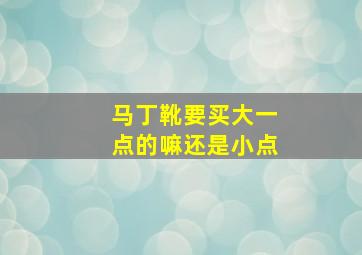 马丁靴要买大一点的嘛还是小点